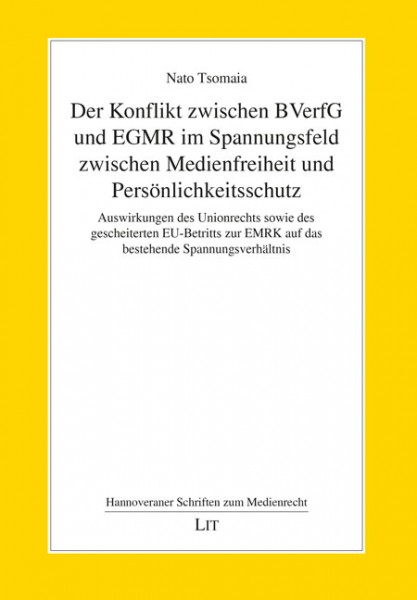 Nato Tsomaia

Der Konflikt zwischen BVerfG und EGMR im Spannungsfeld zwischen Medienfreiheit und Persönlichkeitsschutz

Auswirkungen des Unionrechts sowie des gescheiterten EU-Betritts zur EMRK auf das bestehende Spannungsverhältnis

Hannoveraner Schriften zum Medienrecht

LIT